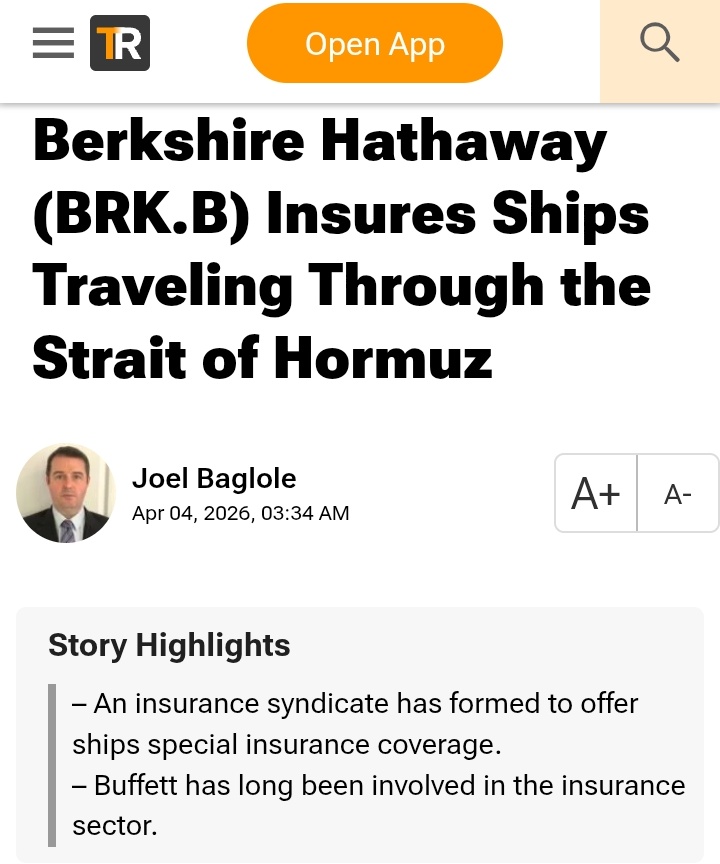 TR

Open App

Berkshire Hathaway (BRK.B) Insures Ships Traveling Through the Strait of Hormuz

Joel Baglole
Apr 04, 2026, 03:34 AM

A+ A-

Story Highlights

– An insurance syndicate has formed to offer ships special insurance coverage.
– Buffett has long been involved in the insurance sector.